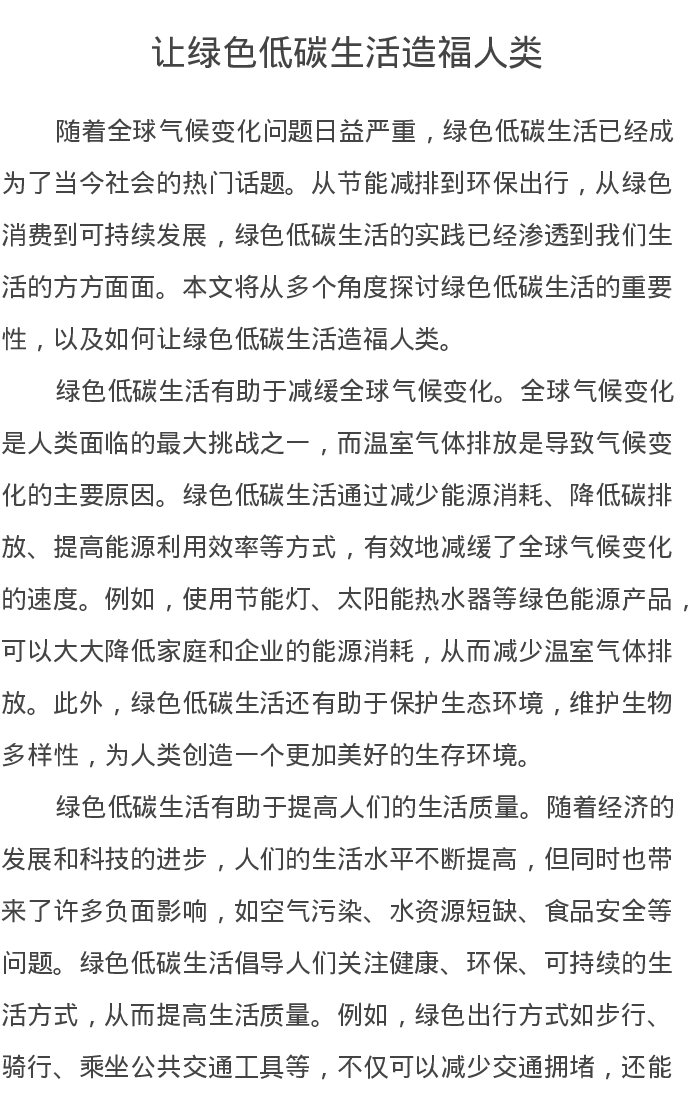 让绿色低碳生活造福人类

随着全球气候变化问题日益严重，绿色低碳生活已经成为了当今社会的热门话题。从节能减排到环保出行，从绿色消费到可持续发展，绿色低碳生活的实践已经渗透到我们生活的方方面面。本文将从多个角度探讨绿色低碳生活的重要性，以及如何让绿色低碳生活造福人类。

绿色低碳生活有助于减缓全球气候变化。全球气候变化是人类面临的最大挑战之一，而温室气体排放是导致气候变化的主要原因。绿色低碳生活通过减少能源消耗、降低碳排放、提高能源利用效率等方式，有效地减缓了全球气候变化的速度。例如，使用节能灯、太阳能热水器等绿色能源产品，可以大大降低家庭和企业的能源消耗，从而减少温室气体排放。此外，绿色低碳生活还有助于保护生态环境，维护生物多样性，为人类创造一个更加美好的生存环境。

绿色低碳生活有助于提高人们的生活质量。随着经济的发展和科技的进步，人们的生活水平不断提高，但同时也带来了许多负面影响，如空气污染、水资源短缺、食品安全等问题。绿色低碳生活倡导人们关注健康、环保、可持续的生活方式，从而提高生活质量。例如，绿色出行方式如步行、骑行、乘坐公共交通工具等，不仅可以减少交通拥堵，还能